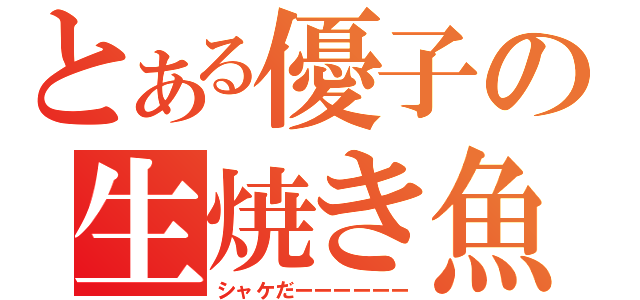 とある優子の生焼き魚
シャケだーーーーーー